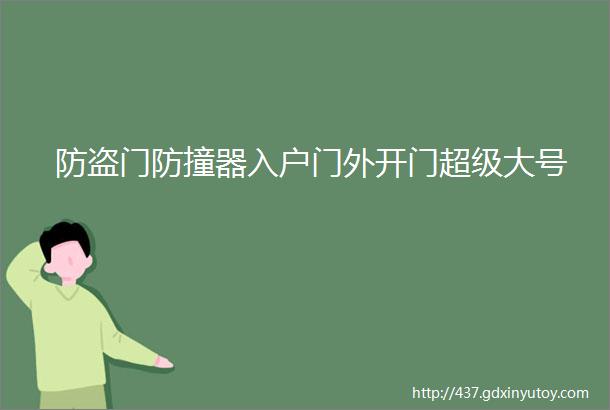 防盗门防撞器入户门外开门超级大号

http://437.gdxinyutoy.com